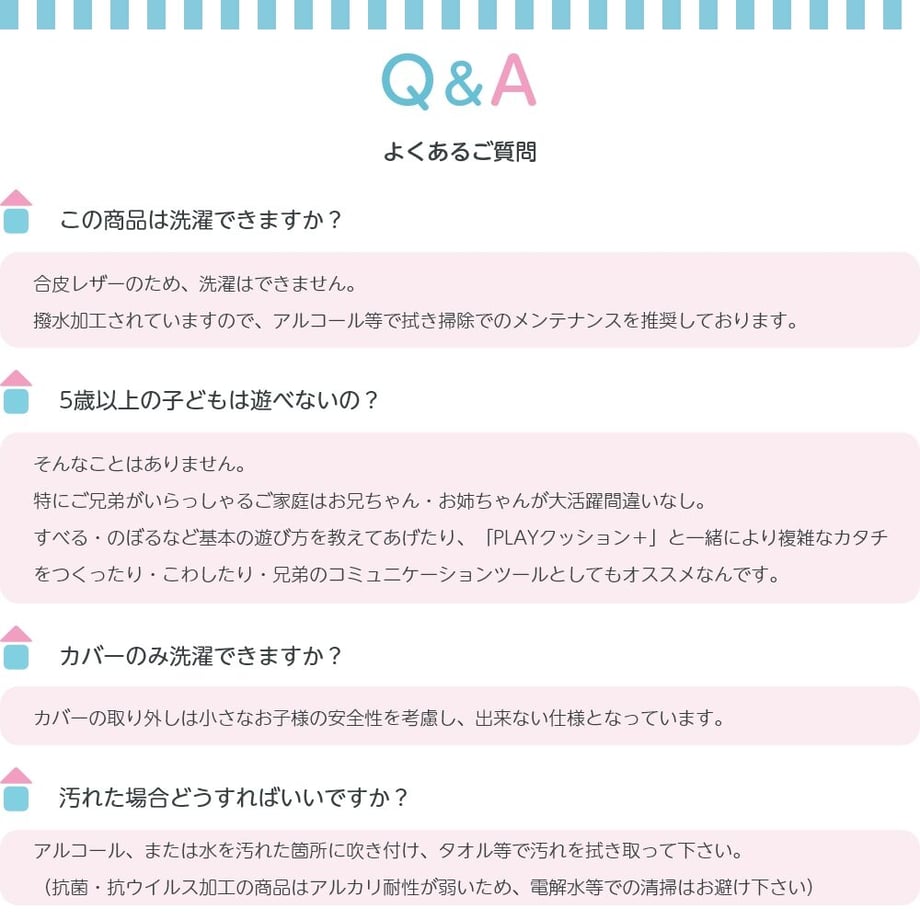 Q&A

よくあるご質問

この商品は洗濯できますか？

合皮レザーのため、洗濯はできません。
撥水加工されていますので、アルコール等で拭き掃除でのメンテナンスを推奨しております。

5歳以上の子どもは遊べないの？

そんなことはありません。
特にご兄弟がいらっしゃるご家庭はお兄ちゃん・お姉ちゃんが大活躍間違いなし。
すべる・のぼるなど基本の遊び方を教えてあげたり、「PLAYクッション＋」と一緒により複雑なカタチをつくったり・こわしたり・兄弟のコミュニケーションツールとしてもオススメなんです。

カバーのみ洗濯できますか？

カバーの取り外しは小さなお子様の安全性を考慮し、出来ない仕様となっています。

汚れた場合どうすればいいですか？

アルコール、または水を汚れた箇所に吹き付け、タオル等で汚れを拭き取って下さい。
（抗菌・抗ウイルス加工の商品はアルカリ耐性が弱いため、電解水等での清掃はお避け下さい）